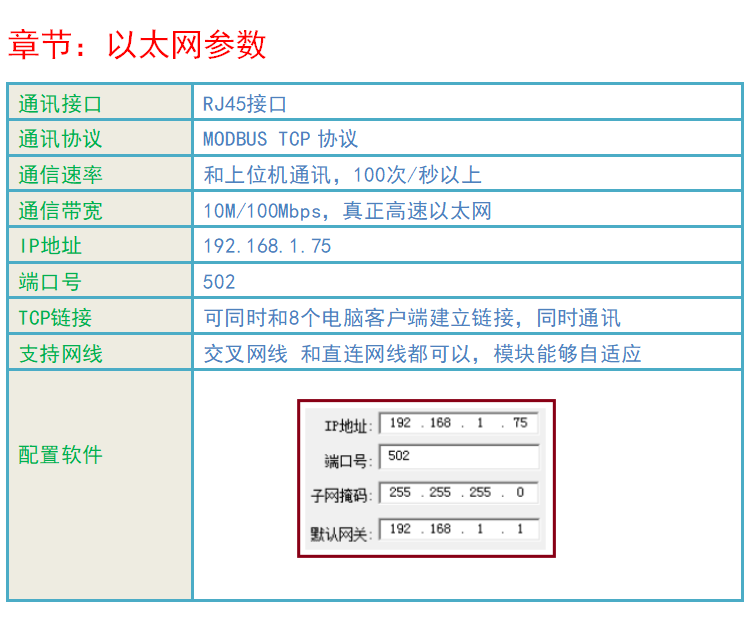 章节：以太网参数

| 通讯接口 | RJ45接口 |
|---|---|
| 通讯协议 | MODBUS TCP 协议 |
| 通信速率 | 和上位机通讯，100次/秒以上 |
| 通信带宽 | 10M/100Mbps，真正高速以太网 |
| IP地址 | 192.168.1.75 |
| 端口号 | 502 |
| TCP链接 | 可同时和8个电脑客户端建立链接，同时通讯 |
| 支持网线 | 交叉网线 和直连网线都可以，模块能够自适应 |
| 配置软件 | IP地址: 192 . 168 . 1 . 75 端口号: 502 子网掩码: 255 . 255 . 255 . 0 默认网关: 192 . 168 . 1 . 1 |